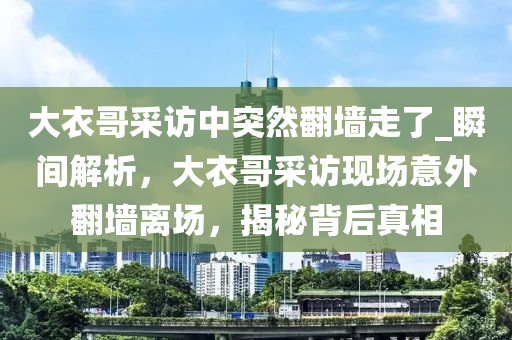 大衣哥采访中突然翻墙走了_瞬间解析，大衣哥采访现场意外翻墙离场，揭秘背后真相